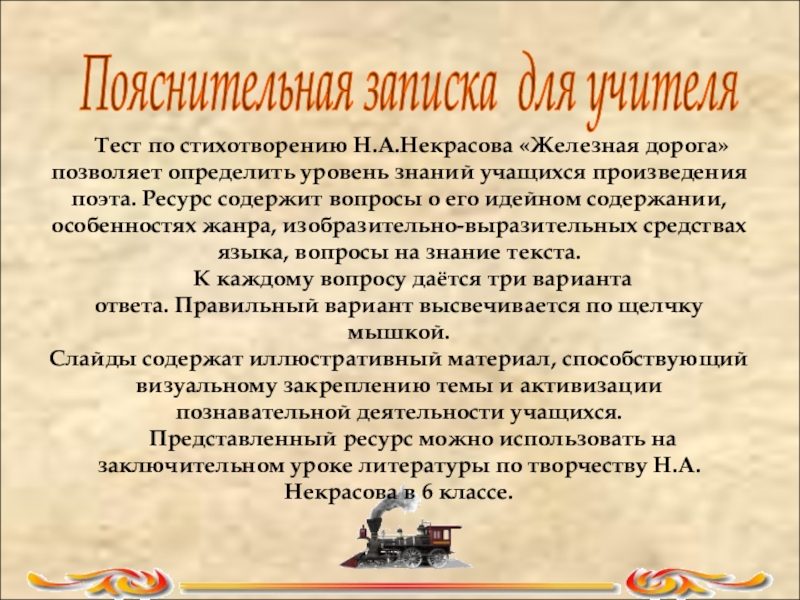 Пояснительная записка для учителя

Тест по стихотворению Н.А.Некрасова «Железная дорога» позволяет определить уровень знаний учащихся произведения поэта. Ресурс содержит вопросы о его идейном содержании, особенностях жанра, изобразительно-выразительных средствах языка, вопросы на знание текста.

К каждому вопросу даётся три варианта ответа. Правильный вариант высвечивается по щелчку мышкой.

Слайды содержат иллюстративный материал, способствующий визуальному закреплению темы и активизации познавательной деятельности учащихся.

Представленный ресурс можно использовать на заключительном уроке литературы по творчеству Н.А. Некрасова в 6 классе.